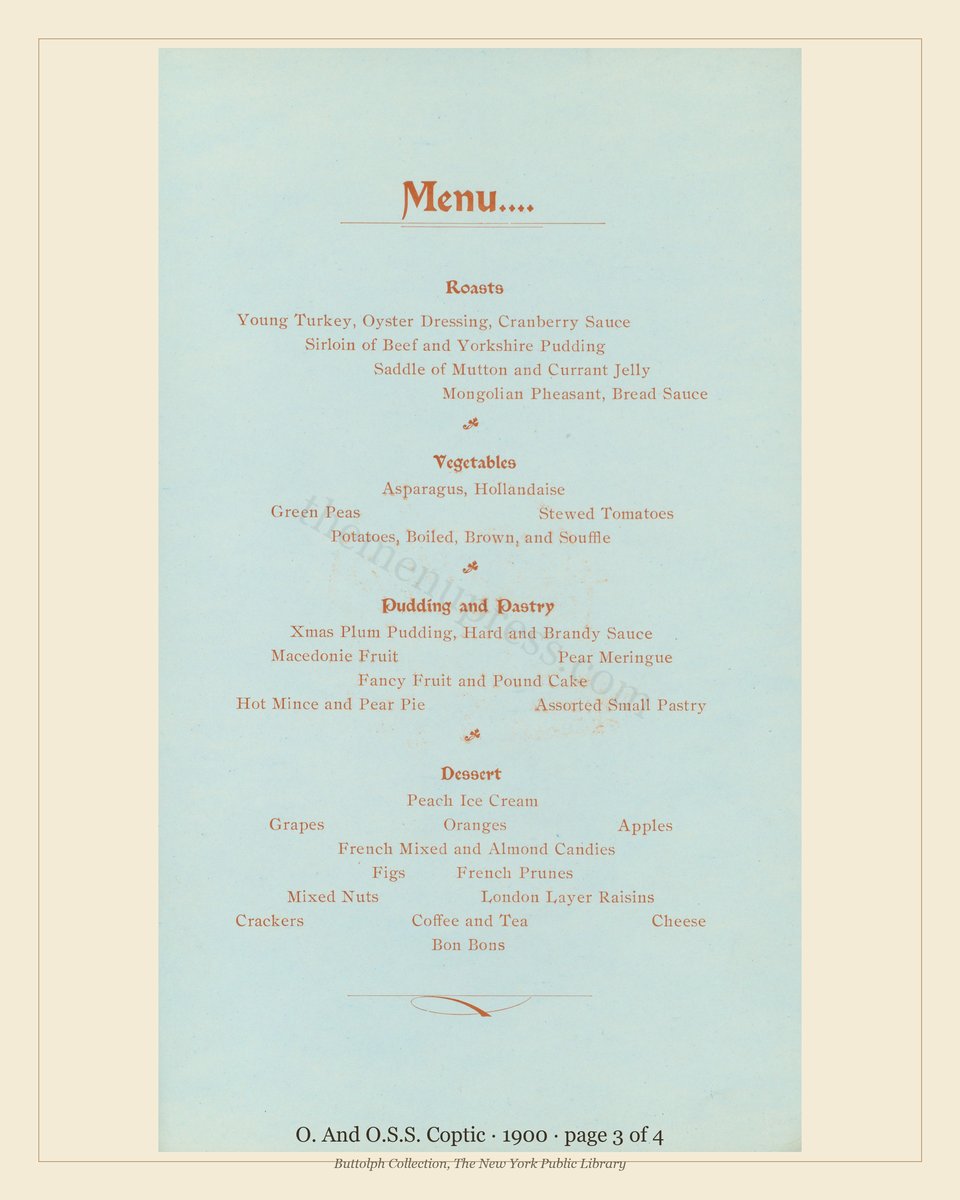 Menu....

Roasts

Young Turkey, Oyster Dressing, Cranberry Sauce
Sirloin of Beef and Yorkshire Pudding
Saddle of Mutton and Currant Jelly
Mongolian Pheasant, Bread Sauce

Vegetables

Asparagus, Hollandaise
Green Peas
Stewed Tomatoes
Potatoes, Boiled, Brown, and Souffle

Pudding and Pastry

Xmas Plum Pudding, Hard and Brandy Sauce
Macedonie Fruit
Pear Meringue
Fancy Fruit and Pound Cake
Hot Mince and Pear Pie
Assorted Small Pastry

Dessert

Peach Ice Cream
Grapes
Oranges
Apples
French Mixed and Almond Candies
Figs
French Prunes
Mixed Nuts
London Layer Raisins
Crackers
Coffee and Tea
Cheese
Bon Bons

themenupress.com

O. And O.S.S. Coptic · 1900 · page 3 of 4

Buttolph Collection, The New York Public Library